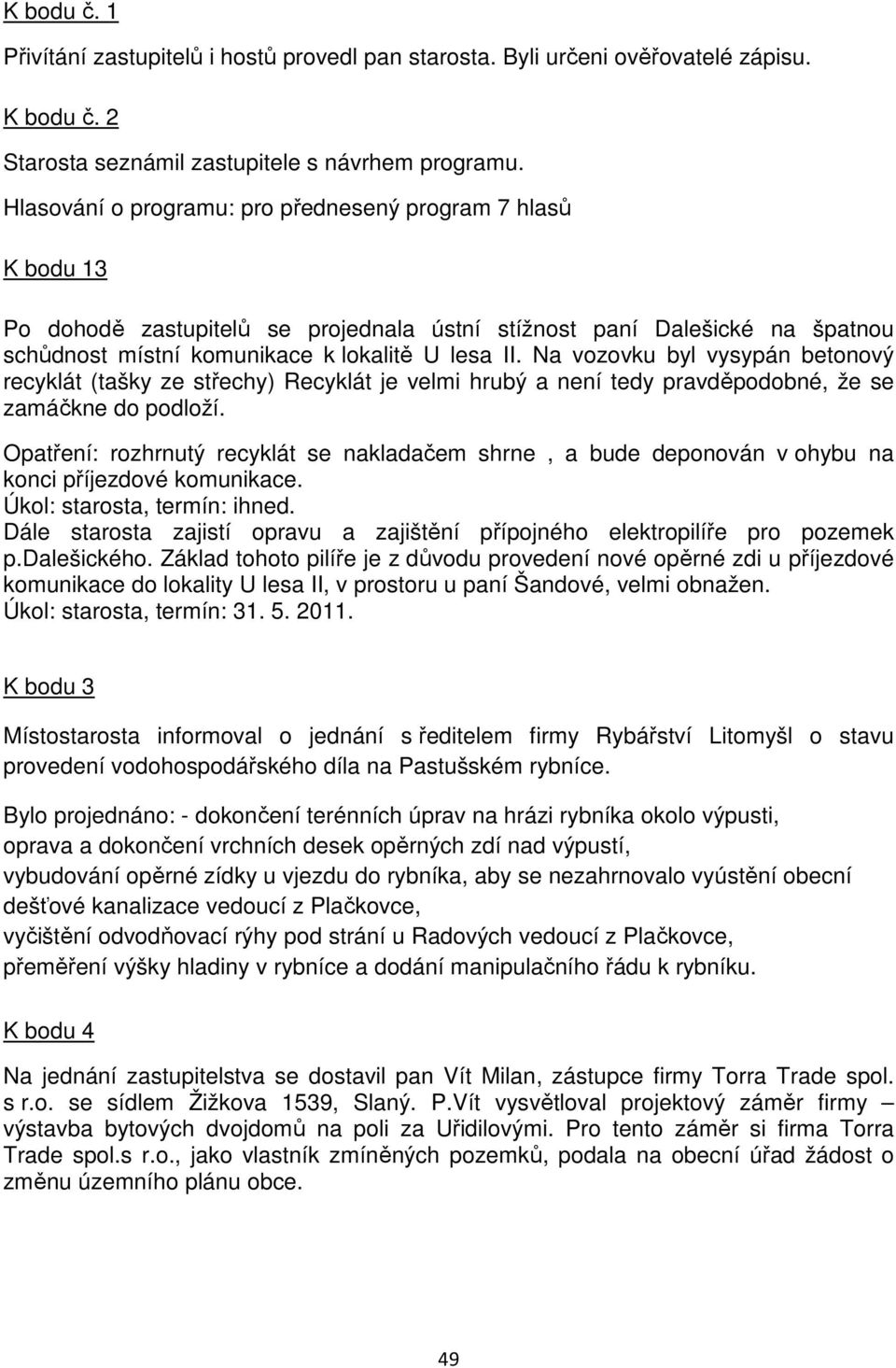 K bodu č. 1

Přivítání zastupitelů i hostů provedl pan starosta. Byli určeni ověřovatelé zápisu.

K bodu č. 2

Starosta seznámil zastupitele s návrhem programu.

Hlasování o programu: pro přednesený program 7 hlasů

K bodu 13

Po dohodě zastupitelů se projednala ústní stížnost paní Dalešické na špatnou schůdnost místní komunikace k lokalitě U lesa II. Na vozovku byl vysypán betonový recyklát (tašky ze střechy) Recyklát je velmi hrubý a není tedy pravděpodobné, že se zamáčkne do podloží.

Opatření: rozhrnutý recyklát se nakladačem shrne , a bude deponován v ohybu na konci příjezdové komunikace.
Úkol: starosta, termín: ihned.
Dále starosta zajistí opravu a zajištění přípojného elektropilíře pro pozemek p.dalešického. Základ tohoto pilíře je z důvodu provedení nové opěrné zdi u příjezdové komunikace do lokality U lesa II, v prostoru u paní Šandové, velmi obnažen.
Úkol: starosta, termín: 31. 5. 2011.

K bodu 3

Místostarosta informoval o jednání s ředitelem firmy Rybářství Litomyšl o stavu provedení vodohospodářského díla na Pastušském rybníce.

Bylo projednáno: - dokončení terénních úprav na hrázi rybníka okolo výpusti,
oprava a dokončení vrchních desek opěrných zdí nad výpustí,
vybudování opěrné zídky u vjezdu do rybníka, aby se nezahrnovalo vyústění obecní dešťové kanalizace vedoucí z Plačkovce,
vyčištění odvodňovací rýhy pod strání u Radových vedoucí z Plačkovce,
přeměření výšky hladiny v rybníce a dodání manipulačního řádu k rybníku.

K bodu 4

Na jednání zastupitelstva se dostavil pan Vít Milan, zástupce firmy Torra Trade spol. s r.o. se sídlem Žižkova 1539, Slaný. P.Vít vysvětloval projektový záměr firmy – výstavba bytových dvojdomů na poli za Uřidilovými. Pro tento záměr si firma Torra Trade spol.s r.o., jako vlastník zmíněných pozemků, podala na obecní úřad žádost o změnu územního plánu obce.

49